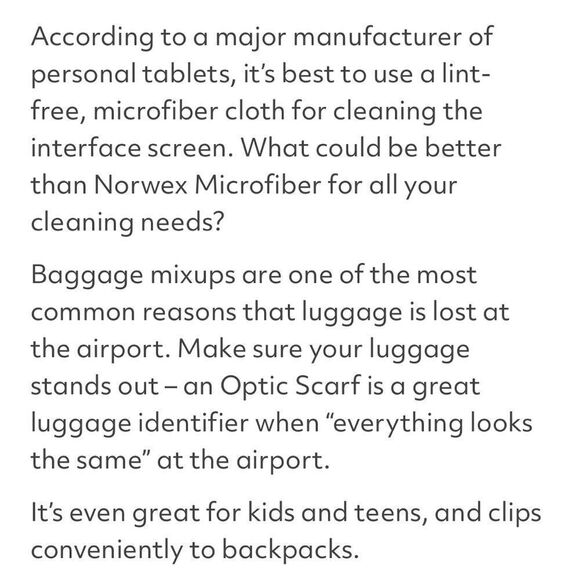 According to a major manufacturer of personal tablets, it's best to use a lint-free, microfiber cloth for cleaning the interface screen. What could be better than Norwex Microfiber for all your cleaning needs?

Baggage mixups are one of the most common reasons that luggage is lost at the airport. Make sure your luggage stands out – an Optic Scarf is a great luggage identifier when "everything looks the same" at the airport.

It's even great for kids and teens, and clips conveniently to backpacks.